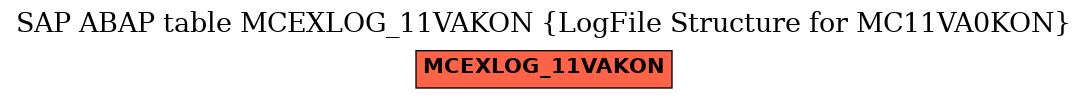 SAP ABAP table MCEXLOG_11VAKON {LogFile Structure for MC11VA0KON}

MCEXLOG_11VAKON